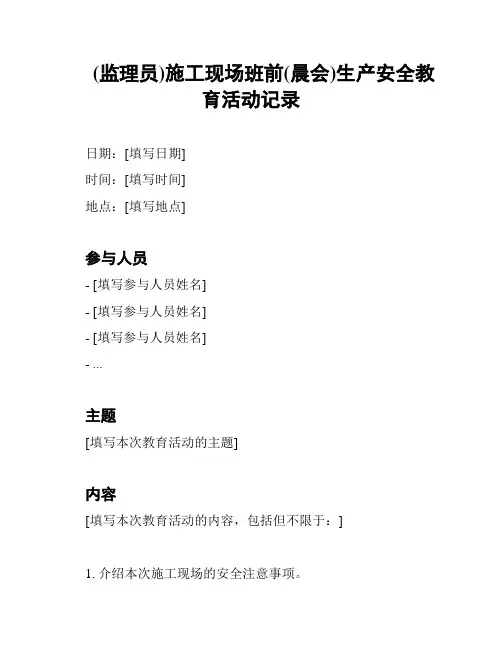 (监理员)施工现场班前(晨会)生产安全教育活动记录

日期：[填写日期]

时间：[填写时间]

地点：[填写地点]

参与人员

- [填写参与人员姓名]
- [填写参与人员姓名]
- [填写参与人员姓名]
- ...

主题

[填写本次教育活动的主题]

内容

[填写本次教育活动的内容，包括但不限于：]

1. 介绍本次施工现场的安全注意事项。